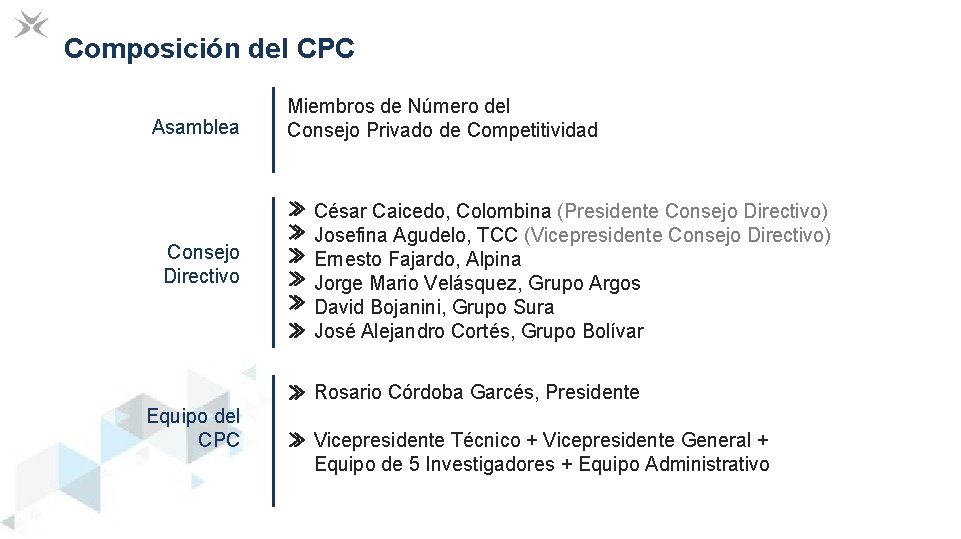 Composición del CPC

Asamblea

Miembros de Número del Consejo Privado de Competitividad

Consejo Directivo

César Caicedo, Colombina (Presidente Consejo Directivo)
Josefina Agudelo, TCC (Vicepresidente Consejo Directivo)
Ernesto Fajardo, Alpina
Jorge Mario Velásquez, Grupo Argos
David Bojanini, Grupo Sura
José Alejandro Cortés, Grupo Bolívar

Equipo del CPC

Rosario Córdoba Garcés, Presidente

Vicepresidente Técnico + Vicepresidente General + Equipo de 5 Investigadores + Equipo Administrativo